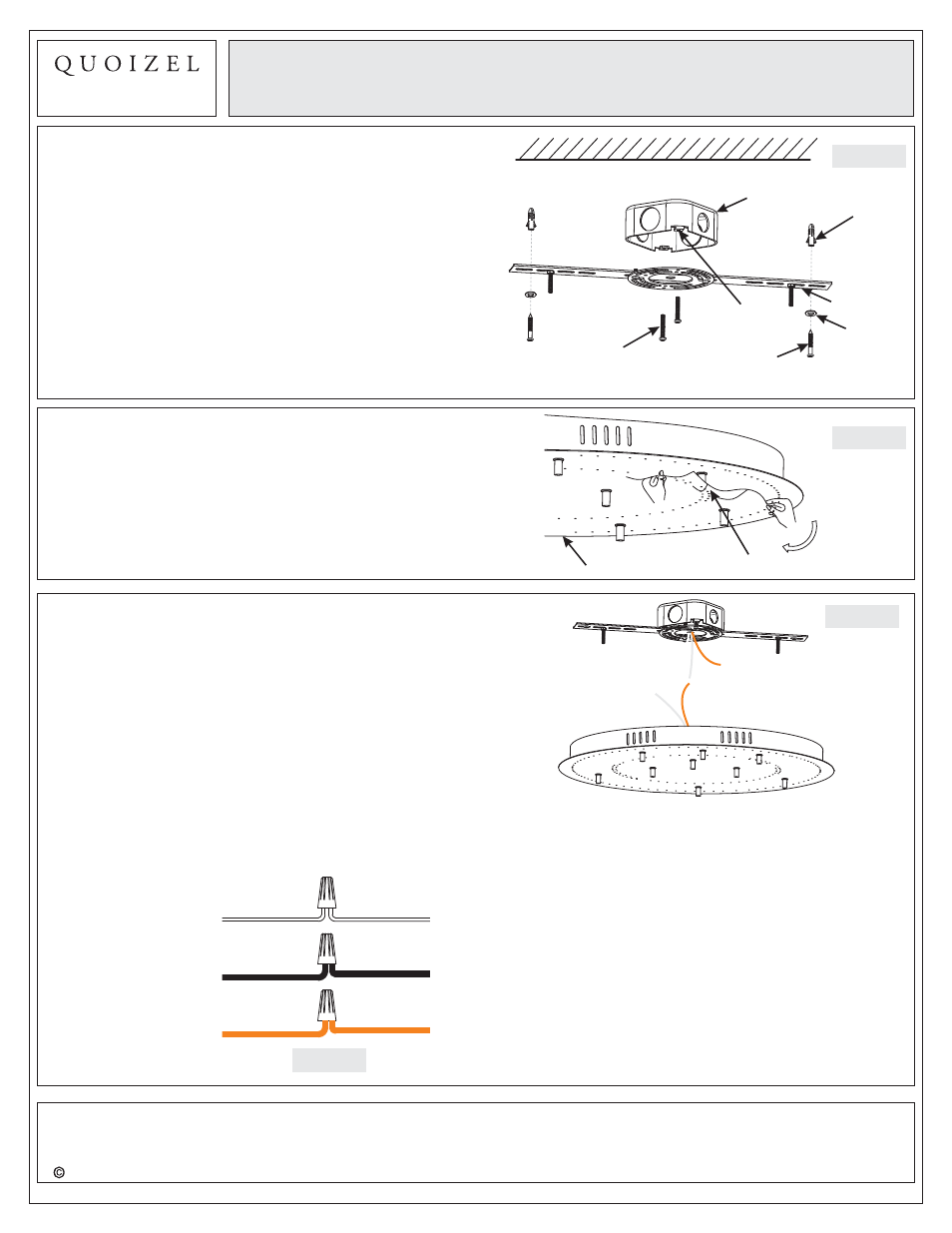 QUOIZEL

©